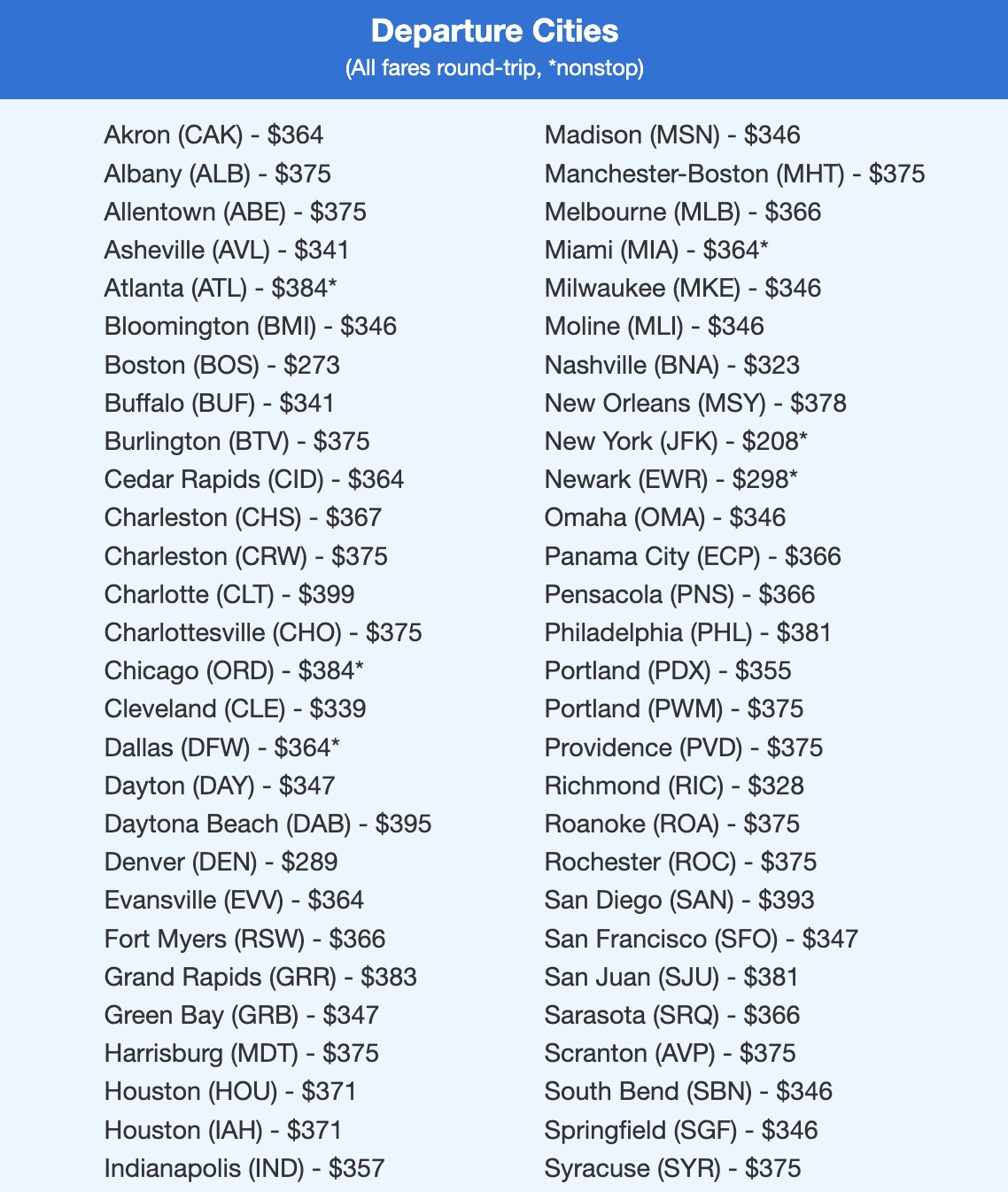 Departure Cities
(All fares round-trip, *nonstop)

Akron (CAK) - \$364
Albany (ALB) - \$375
Allentown (ABE) - \$375
Asheville (AVL) - \$341
Atlanta (ATL) - \$384*
Bloomington (BMI) - \$346
Boston (BOS) - \$273
Buffalo (BUF) - \$341
Burlington (BTV) - \$375
Cedar Rapids (CID) - \$364
Charleston (CHS) - \$367
Charleston (CRW) - \$375
Charlotte (CLT) - \$399
Charlottesville (CHO) - \$375
Chicago (ORD) - \$384*
Cleveland (CLE) - \$339
Dallas (DFW) - \$364*
Dayton (DAY) - \$347
Daytona Beach (DAB) - \$395
Denver (DEN) - \$289
Evansville (EVV) - \$364
Fort Myers (RSW) - \$366
Grand Rapids (GRR) - \$383
Green Bay (GRB) - \$347
Harrisburg (MDT) - \$375
Houston (HOU) - \$371
Houston (IAH) - \$371
Indianapolis (IND) - \$357

Madison (MSN) - \$346
Manchester-Boston (MHT) - \$375
Melbourne (MLB) - \$366
Miami (MIA) - \$364*
Milwaukee (MKE) - \$346
Moline (MLI) - \$346
Nashville (BNA) - \$323
New Orleans (MSY) - \$378
New York (JFK) - \$208*
Newark (EWR) - \$298*
Omaha (OMA) - \$346
Panama City (ECP) - \$366
Pensacola (PNS) - \$366
Philadelphia (PHL) - \$381
Portland (PDX) - \$355
Portland (PWM) - \$375
Providence (PVD) - \$375
Richmond (RIC) - \$328
Roanoke (ROA) - \$375
Rochester (ROC) - \$375
San Diego (SAN) - \$393
San Francisco (SFO) - \$347
San Juan (SJU) - \$381
Sarasota (SRQ) - \$366
Scranton (AVP) - \$375
South Bend (SBN) - \$346
Springfield (SGF) - \$346
Syracuse (SYR) - \$375